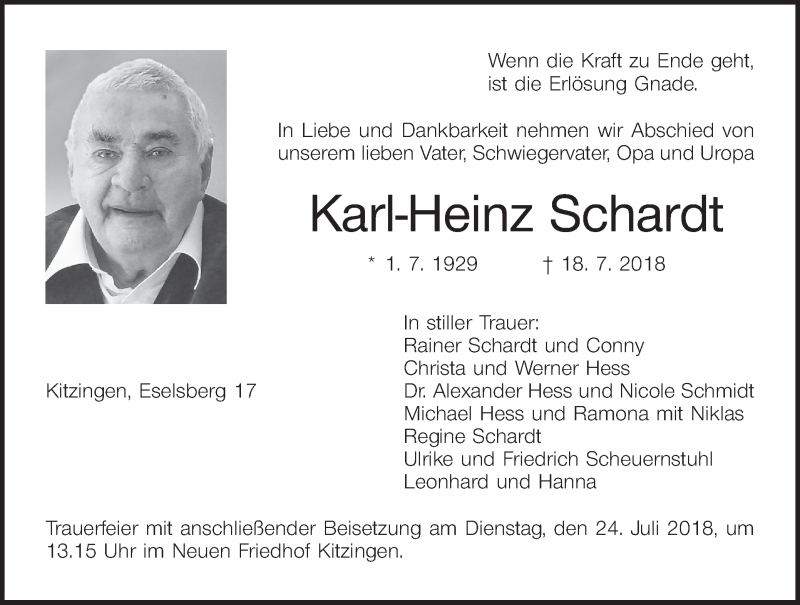 Wenn die Kraft zu Ende geht,
ist die Erlösung Gnade.

In Liebe und Dankbarkeit nehmen wir Abschied von unserem lieben Vater, Schwiegervater, Opa und Uropa

Karl-Heinz Schardt

* 1. 7. 1929 † 18. 7. 2018

Kitzingen, Eselsberg 17

In stiller Trauer:
Rainer Schardt und Conny
Christa und Werner Hess
Dr. Alexander Hess und Nicole Schmidt
Michael Hess und Ramona mit Niklas
Regine Schardt
Ulrike und Friedrich Scheuernstuhl
Leonhard und Hanna

Trauerfeier mit anschließender Beisetzung am Dienstag, den 24. Juli 2018, um 13.15 Uhr im Neuen Friedhof Kitzingen.